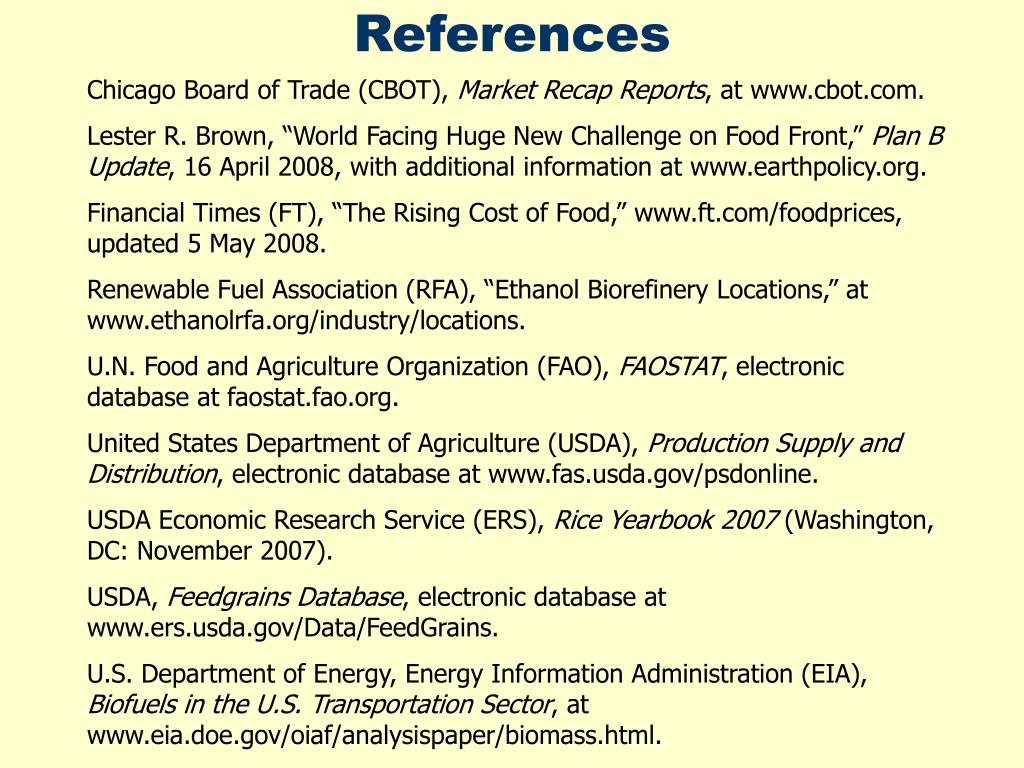 References

Chicago Board of Trade (CBOT), Market Recap Reports, at www.cbot.com.

Lester R. Brown, “World Facing Huge New Challenge on Food Front,” Plan B Update, 16 April 2008, with additional information at www.earthpolicy.org.

Financial Times (FT), “The Rising Cost of Food,” www.ft.com/foodprices, updated 5 May 2008.

Renewable Fuel Association (RFA), “Ethanol Biorefinery Locations,” at www.ethanolrfa.org/industry/locations.

U.N. Food and Agriculture Organization (FAO), FAOSTAT, electronic database at faostat.fao.org.

United States Department of Agriculture (USDA), Production Supply and Distribution, electronic database at www.fas.usda.gov/psdonline.

USDA Economic Research Service (ERS), Rice Yearbook 2007 (Washington, DC: November 2007).

USDA, Feedgrains Database, electronic database at www.ers.usda.gov/Data/FeedGrains.

U.S. Department of Energy, Energy Information Administration (EIA), Biofuels in the U.S. Transportation Sector, at www.eia.doe.gov/oiaf/analysispaper/biomass.html.